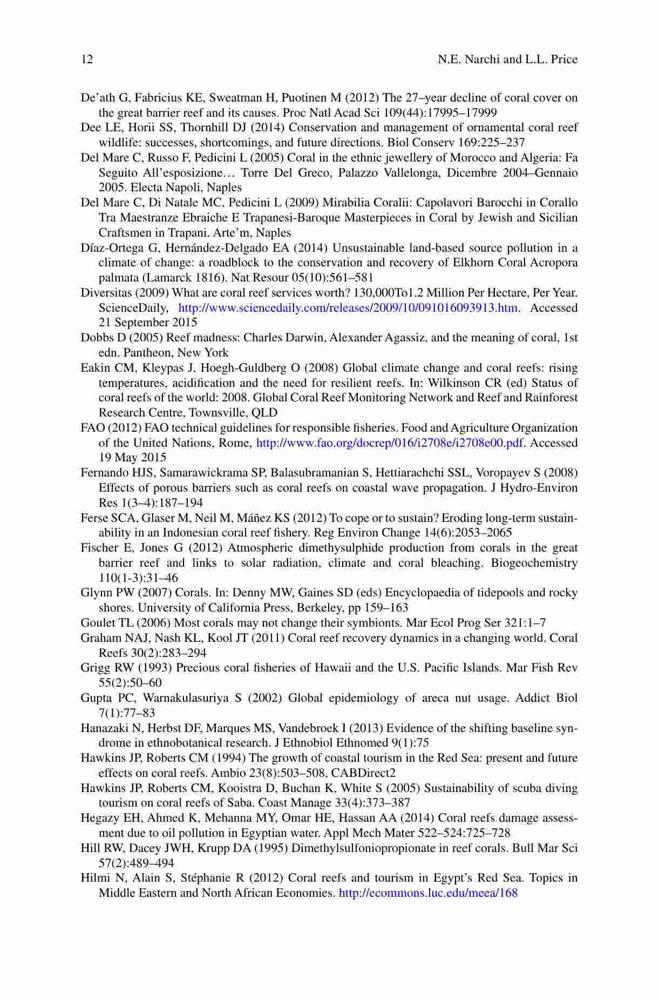 12 N.E. Narchi and L.L. Price

De'ath G, Fabricius KE, Sweatman H, Puotinen M (2012) The 27–year decline of coral cover on the great barrier reef and its causes. Proc Natl Acad Sci 109(44):17995–17999

Dee LE, Horii SS, Thornhill DJ (2014) Conservation and management of ornamental coral reef wildlife: successes, shortcomings, and future directions. Biol Conserv 169:225–237

Del Mare C, Russo F, Pedicini L (2005) Coral in the ethnic jewellery of Morocco and Algeria: Fa Seguito All'esposizione… Torre Del Greco, Palazzo Vallelonga, Dicembre 2004–Gennaio 2005. Electa Napoli, Naples

Del Mare C, Di Natale MC, Pedicini L (2009) Mirabilia Coralii: Capolavori Barocchi in Corallo Tra Maestranze Ebraiche E Trapanesi-Baroque Masterpieces in Coral by Jewish and Sicilian Craftsmen in Trapani. Arte'm, Naples

Díaz-Ortega G, Hernández-Delgado EA (2014) Unsustainable land-based source pollution in a climate of change: a roadblock to the conservation and recovery of Elkhorn Coral Acropora palmata (Lamarck 1816). Nat Resour 05(10):561–581

Diversitas (2009) What are coral reef services worth? 130,000To1.2 Million Per Hectare, Per Year. ScienceDaily, http://www.sciencedaily.com/releases/2009/10/091016093913.htm. Accessed 21 September 2015

Dobbs D (2005) Reef madness: Charles Darwin, Alexander Agassiz, and the meaning of coral, 1st edn. Pantheon, New York

Eakin CM, Kleypas J, Hoegh-Guldberg O (2008) Global climate change and coral reefs: rising temperatures, acidification and the need for resilient reefs. In: Wilkinson CR (ed) Status of coral reefs of the world: 2008. Global Coral Reef Monitoring Network and Reef and Rainforest Research Centre, Townsville, QLD

FAO (2012) FAO technical guidelines for responsible fisheries. Food and Agriculture Organization of the United Nations, Rome, http://www.fao.org/docrep/016/i2708e/i2708e00.pdf. Accessed 19 May 2015

Fernando HJS, Samarawickrama SP, Balasubramanian S, Hettiarachchi SSL, Voropayev S (2008) Effects of porous barriers such as coral reefs on coastal wave propagation. J Hydro-Environ Res 1(3–4):187–194

Ferse SCA, Glaser M, Neil M, Máñez KS (2012) To cope or to sustain? Eroding long-term sustainability in an Indonesian coral reef fishery. Reg Environ Change 14(6):2053–2065

Fischer E, Jones G (2012) Atmospheric dimethysulphide production from corals in the great barrier reef and links to solar radiation, climate and coral bleaching. Biogeochemistry 110(1-3):31–46

Glynn PW (2007) Corals. In: Denny MW, Gaines SD (eds) Encyclopaedia of tidepools and rocky shores. University of California Press, Berkeley, pp 159–163

Goulet TL (2006) Most corals may not change their symbionts. Mar Ecol Prog Ser 321:1–7

Graham NAJ, Nash KL, Kool JT (2011) Coral reef recovery dynamics in a changing world. Coral Reefs 30(2):283–294

Grigg RW (1993) Precious coral fisheries of Hawaii and the U.S. Pacific Islands. Mar Fish Rev 55(2):50–60

Gupta PC, Warnakulasuriya S (2002) Global epidemiology of areca nut usage. Addict Biol 7(1):77–83

Hanazaki N, Herbst DF, Marques MS, Vandebroek I (2013) Evidence of the shifting baseline syndrome in ethnobotanical research. J Ethnobiol Ethnomed 9(1):75

Hawkins JP, Roberts CM (1994) The growth of coastal tourism in the Red Sea: present and future effects on coral reefs. Ambio 23(8):503–508, CABDirect2

Hawkins JP, Roberts CM, Kooistra D, Buchan K, White S (2005) Sustainability of scuba diving tourism on coral reefs of Saba. Coast Manage 33(4):373–387

Hegazy EH, Ahmed K, Mehanna MY, Omar HE, Hassan AA (2014) Coral reefs damage assessment due to oil pollution in Egyptian water. Appl Mech Mater 522–524:725–728

Hill RW, Dacey JWH, Krupp DA (1995) Dimethylsulfoniopropionate in reef corals. Bull Mar Sci 57(2):489–494

Hilmi N, Alain S, Stéphanie R (2012) Coral reefs and tourism in Egypt's Red Sea. Topics in Middle Eastern and North African Economies. http://ecommons.luc.edu/meea/168